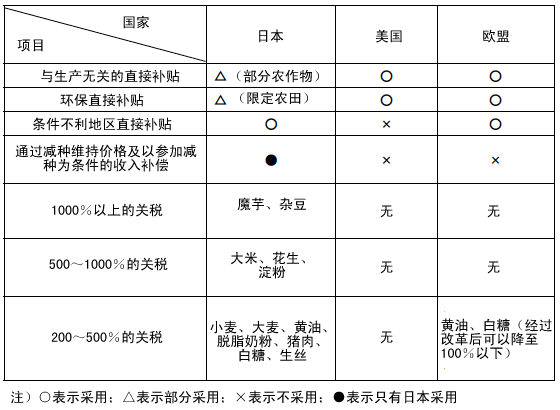 | 国家 项目 | 日本 | 美国 | 欧盟 |
|---|---|---|---|
| 与生产无关的直接补贴 | △（部分农作物） | ○ | ○ |
| 环保直接补贴 | △（限定农田） | ○ | ○ |
| 条件不利地区直接补贴 | ○ | × | ○ |
| 通过减种维持价格及以参加减种为条件的收入补偿 | ● | × | × |
| 1000％以上的关税 | 魔芋、杂豆 | 无 | 无 |
| 500～1000％的关税 | 大米、花生、淀粉 | 无 | 无 |
| 200～500％的关税 | 小麦、大麦、黄油、脱脂奶粉、猪肉、白糖、生丝 | 无 | 黄油、白糖（经过改革后可以降至100％以下） |

注）○表示采用；△表示部分采用；×表示不采用；●表示只有日本采用